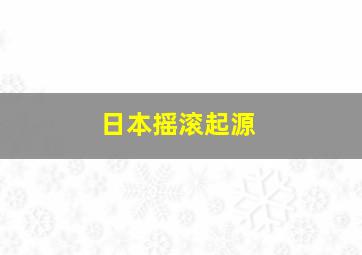 日本摇滚起源